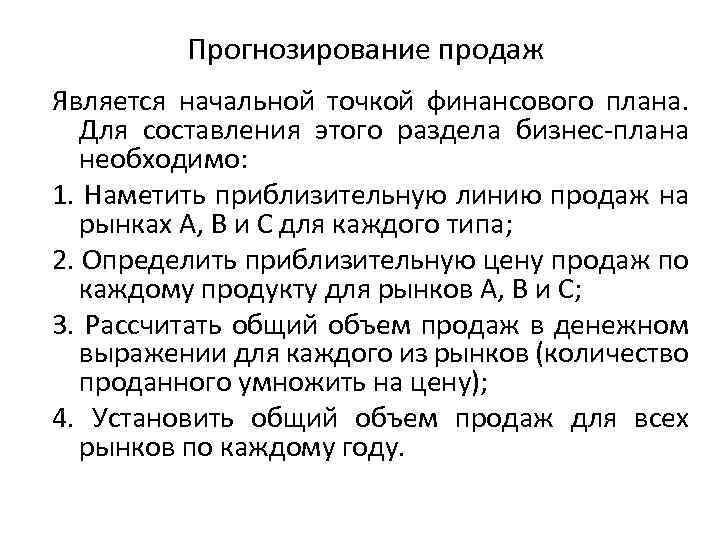 Прогнозирование продаж

Является начальной точкой финансового плана. Для составления этого раздела бизнес-плана необходимо:

1. Наметить приблизительную линию продаж на рынках А, В и С для каждого типа;

2. Определить приблизительную цену продаж по каждому продукту для рынков А, В и С;

3. Рассчитать общий объем продаж в денежном выражении для каждого из рынков (количество проданного умножить на цену);

4. Установить общий объем продаж для всех рынков по каждому году.